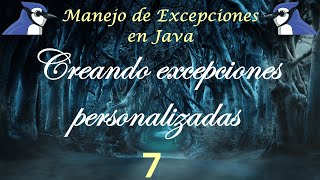 Manejo de Excepciones en Java

Creando excepciones personalizadas

7